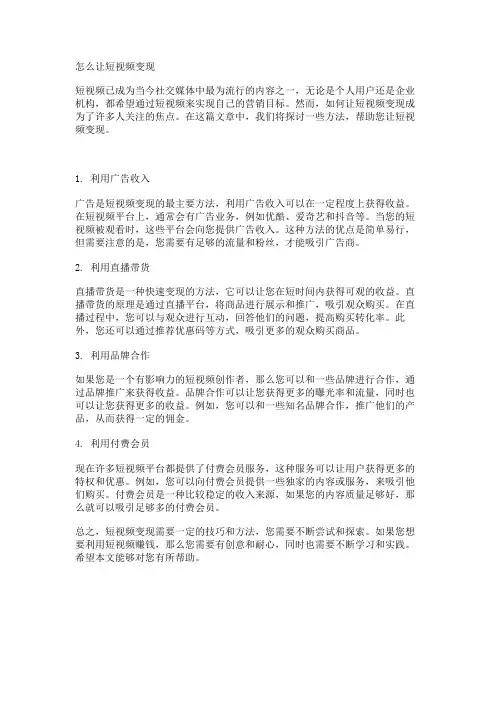 怎么让短视频变现

短视频已成为当今社交媒体中最为流行的内容之一，无论是个人用户还是企业机构，都希望通过短视频来实现自己的营销目标。然而，如何让短视频变现成为了许多人关注的焦点。在这篇文章中，我们将探讨一些方法，帮助您让短视频变现。

1. 利用广告收入

广告是短视频变现的最主要方法，利用广告收入可以在一定程度上获得收益。在短视频平台上，通常会有广告业务，例如优酷、爱奇艺和抖音等。当您的短视频被观看时，这些平台会向您提供广告收入。这种方法的优点是简单易行，但需要注意的是，您需要有足够的流量和粉丝，才能吸引广告商。

2. 利用直播带货

直播带货是一种快速变现的方法，它可以让您在短时间内获得可观的收益。直播带货的原理是通过直播平台，将商品进行展示和推广，吸引观众购买。在直播过程中，您可以与观众进行互动，回答他们的问题，提高购买转化率。此外，您还可以通过推荐优惠码等方式，吸引更多的观众购买商品。

3. 利用品牌合作

如果您是一个有影响力的短视频创作者，那么您可以和一些品牌进行合作，通过品牌推广来获得收益。品牌合作可以让您获得更多的曝光率和流量，同时也可以让您获得更多的收益。例如，您可以和一些知名品牌合作，推广他们的产品，从而获得一定的佣金。

4. 利用付费会员

现在许多短视频平台都提供了付费会员服务，这种服务可以让用户获得更多的特权和优惠。例如，您可以向付费会员提供一些独家的内容或服务，来吸引他们购买。付费会员是一种比较稳定的收入来源，如果您的内容质量足够好，那么就可以吸引足够多的付费会员。

总之，短视频变现需要一定的技巧和方法，您需要不断尝试和探索。如果您想要利用短视频赚钱，那么您需要有创意和耐心，同时也需要不断学习和实践。希望本文能够对您有所帮助。